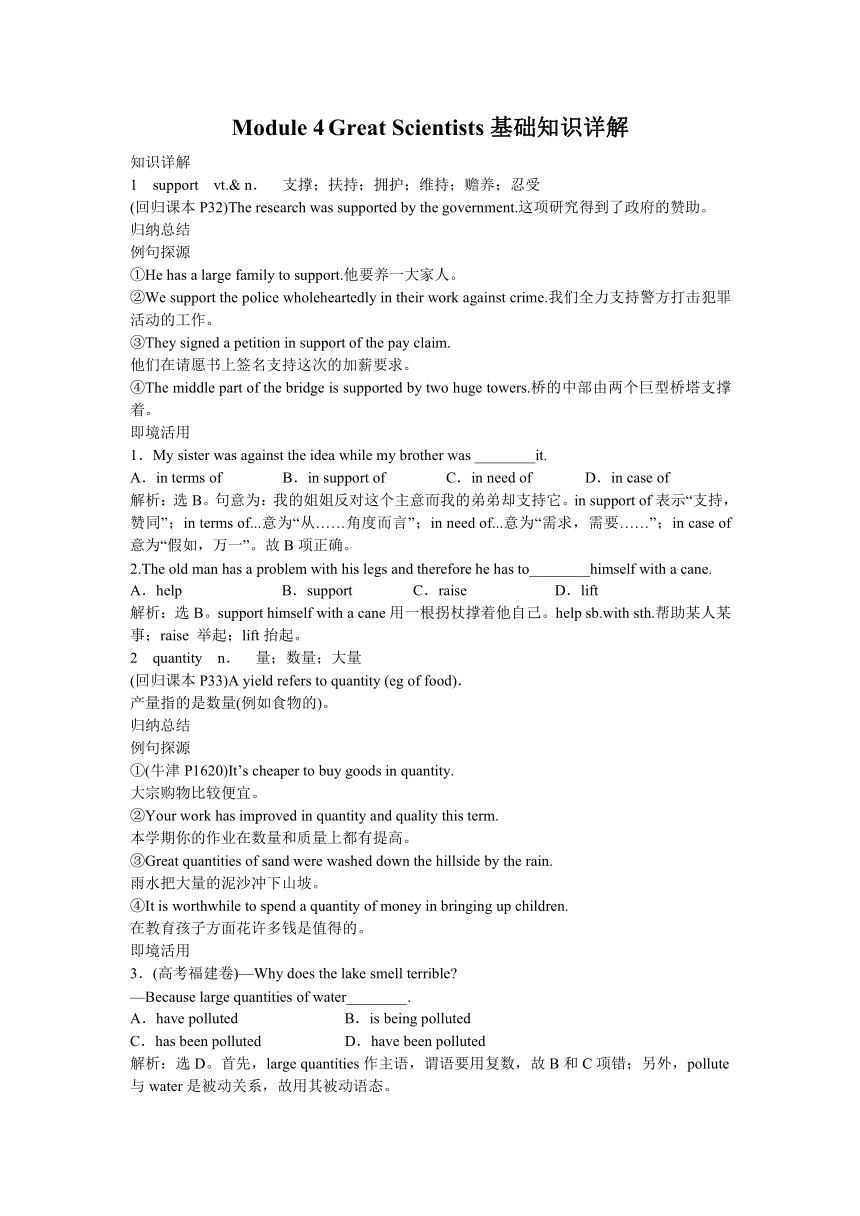 Module 4 Great Scientists 基础知识详解

知识详解

1 support vt.& n. 支撑；扶持；拥护；维持；赡养；忍受

(回归课本 P32)The research was supported by the government.这项研究得到了政府的赞助。

归纳总结

例句探源

①He has a large family to support.他要养一大家人。

②We support the police wholeheartedly in their work against crime.我们全力支持警方打击犯罪活动的工作。

③They signed a petition in support of the pay claim.
他们在请愿书上签名支持这次的加薪要求。

④The middle part of the bridge is supported by two huge towers.桥的中部由两个巨型桥塔支撑着。

即境活用

1．My sister was against the idea while my brother was ________it.

A．in terms of B．in support of C．in need of D．in case of

解析：选 B。句意为：我的姐姐反对这个主意而我的弟弟却支持它。in support of 表示“支持，赞同”；in terms of...意为“从……角度而言”；in need of...意为“需求，需要……”；in case of 意为“假如，万一”。故 B 项正确。

2.The old man has a problem with his legs and therefore he has to________himself with a cane.

A．help B．support C．raise D．lift

解析：选 B。support himself with a cane 用一根拐杖撑着他自己。help sb.with sth.帮助某人某事；raise 举起；lift 抬起。

2 quantity n. 量；数量；大量

(回归课本 P33)A yield refers to quantity (eg of food).
产量指的是数量(例如食物的)。

归纳总结

例句探源

①(牛津 P1620)It’s cheaper to buy goods in quantity.
大宗购物比较便宜。

②Your work has improved in quantity and quality this term.
本学期你的作业在数量和质量上都有提高。

③Great quantities of sand were washed down the hillside by the rain.
雨水把大量的泥沙冲下山坡。

④It is worthwhile to spend a quantity of money in bringing up children.
在教育孩子方面花许多钱是值得的。

即境活用

3．(高考福建卷)—Why does the lake smell terrible?

—Because large quantities of water________.

A．have polluted B．is being polluted

C．has been polluted D．have been polluted

解析：选 D。首先，large quantities 作主语，谓语要用复数，故 B 和 C 项错；另外，pollute 与 water 是被动关系，故用其被动语态。